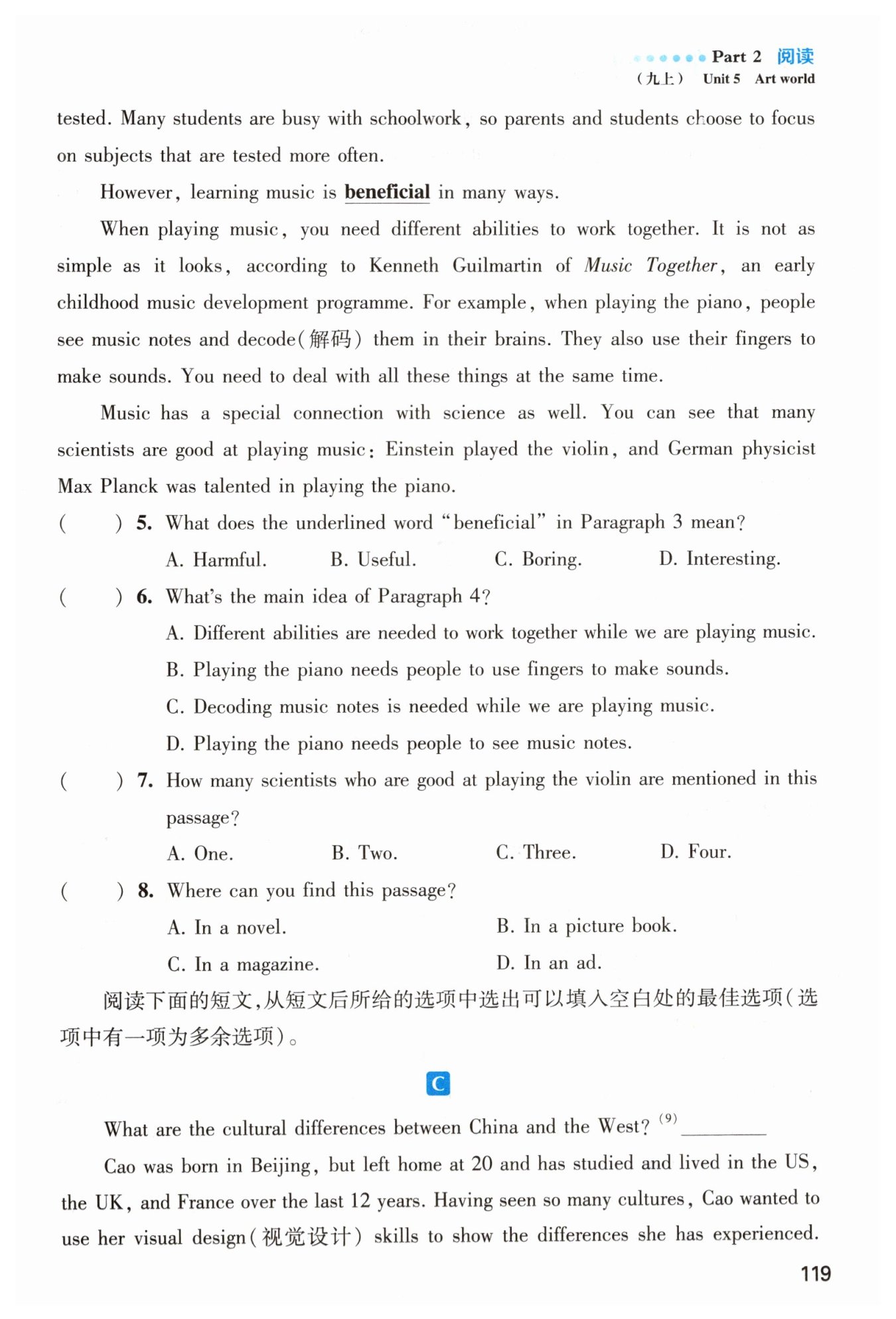 Part 2 阅读
(九上) Unit 5 Art world

tested. Many students are busy with schoolwork, so parents and students choose to focus on subjects that are tested more often.

However, learning music is beneficial in many ways.

When playing music, you need different abilities to work together. It is not as simple as it looks, according to Kenneth Guilmartin of Music Together, an early childhood music development programme. For example, when playing the piano, people see music notes and decode(解码) them in their brains. They also use their fingers to make sounds. You need to deal with all these things at the same time.

Music has a special connection with science as well. You can see that many scientists are good at playing music: Einstein played the violin, and German physicist Max Planck was talented in playing the piano.

( ) 5. What does the underlined word "beneficial" in Paragraph 3 mean?
A. Harmful. B. Useful. C. Boring. D. Interesting.

( ) 6. What's the main idea of Paragraph 4?
A. Different abilities are needed to work together while we are playing music.
B. Playing the piano needs people to use fingers to make sounds.
C. Decoding music notes is needed while we are playing music.
D. Playing the piano needs people to see music notes.

( ) 7. How many scientists who are good at playing the violin are mentioned in this passage?
A. One. B. Two. C. Three. D. Four.

( ) 8. Where can you find this passage?
A. In a novel. B. In a picture book.
C. In a magazine. D. In an ad.

阅读下面的短文,从短文后所给的选项中选出可以填入空白处的最佳选项(选项中有一项为多余选项)。

C

What are the cultural differences between China and the West? (9) ________

Cao was born in Beijing, but left home at 20 and has studied and lived in the US, the UK, and France over the last 12 years. Having seen so many cultures, Cao wanted to use her visual design(视觉设计) skills to show the differences she has experienced.

119